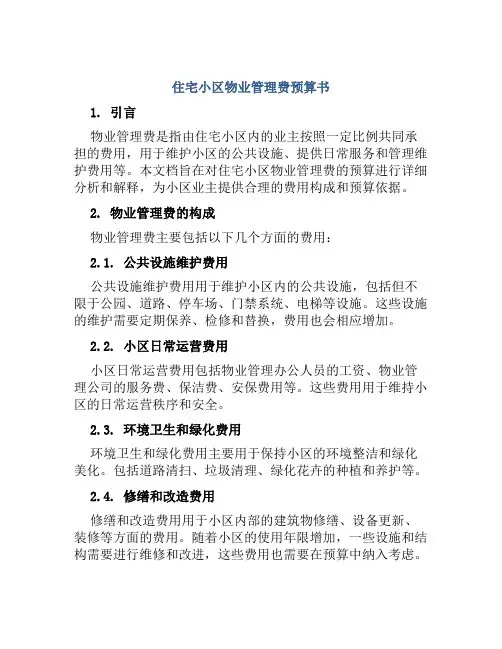 住宅小区物业管理费预算书

1. 引言

物业管理费是指由住宅小区内的业主按照一定比例共同承担的费用，用于维护小区的公共设施、提供日常服务和管理维护费用等。本文档旨在对住宅小区物业管理费的预算进行详细分析和解释，为小区业主提供合理的费用构成和预算依据。

2. 物业管理费的构成

物业管理费主要包括以下几个方面的费用：

2.1. 公共设施维护费用

公共设施维护费用用于维护小区内的公共设施，包括但不限于公园、道路、停车场、门禁系统、电梯等设施。这些设施的维护需要定期保养、检修和替换，费用也会相应增加。

2.2. 小区日常运营费用

小区日常运营费用包括物业管理办公人员的工资、物业管理公司的服务费、保洁费、安保费用等。这些费用用于维持小区的日常运营秩序和安全。

2.3. 环境卫生和绿化费用

环境卫生和绿化费用主要用于保持小区的环境整洁和绿化美化。包括道路清扫、垃圾清理、绿化花卉的种植和养护等。

2.4. 修缮和改造费用

修缮和改造费用用于小区内部的建筑物修缮、设备更新、装修等方面的费用。随着小区的使用年限增加，一些设施和结构需要进行维修和改进，这些费用也需要在预算中纳入考虑。